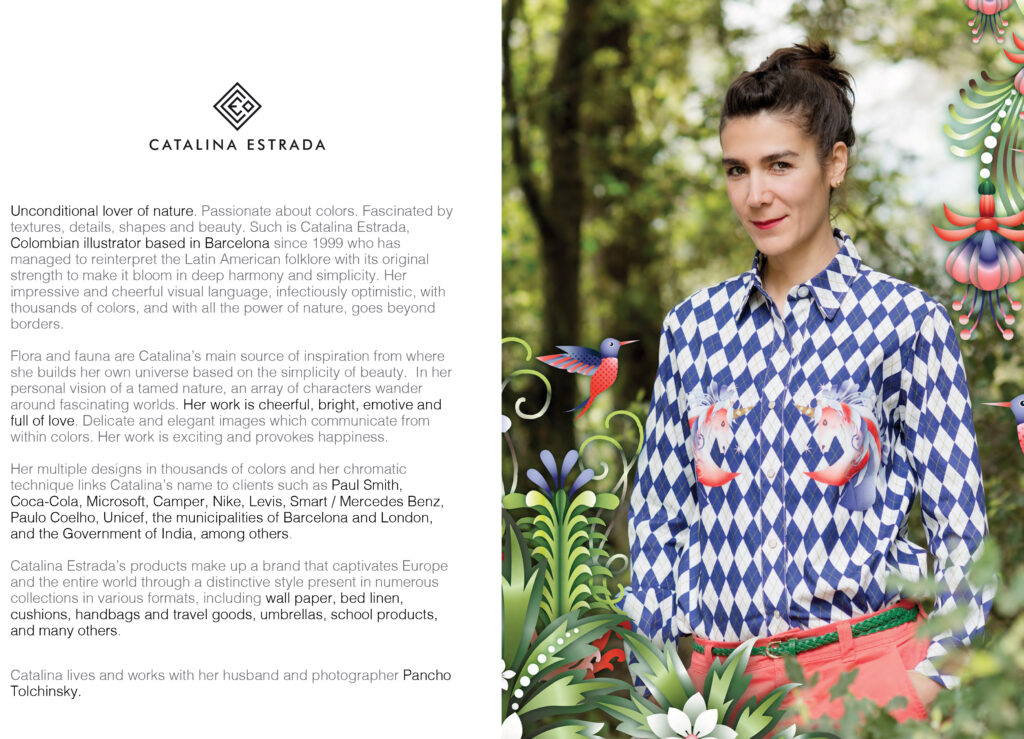 CATALINA ESTRADA

Unconditional lover of nature. Passionate about colors. Fascinated by textures, details, shapes and beauty. Such is Catalina Estrada, Colombian illustrator based in Barcelona since 1999 who has managed to reinterpret the Latin American folklore with its original strength to make it bloom in deep harmony and simplicity. Her impressive and cheerful visual language, infectiously optimistic, with thousands of colors, and with all the power of nature, goes beyond borders.

Flora and fauna are Catalina's main source of inspiration from where she builds her own universe based on the simplicity of beauty. In her personal vision of a tamed nature, an array of characters wander around fascinating worlds. Her work is cheerful, bright, emotive and full of love. Delicate and elegant images which communicate from within colors. Her work is exciting and provokes happiness.

Her multiple designs in thousands of colors and her chromatic technique links Catalina's name to clients such as Paul Smith, Coca-Cola, Microsoft, Camper, Nike, Levis, Smart / Mercedes Benz, Paulo Coelho, Unicef, the municipalities of Barcelona and London, and the Government of India, among others.

Catalina Estrada's products make up a brand that captivates Europe and the entire world through a distinctive style present in numerous collections in various formats, including wall paper, bed linen, cushions, handbags and travel goods, umbrellas, school products, and many others.

Catalina lives and works with her husband and photographer Pancho Tolchinsky.